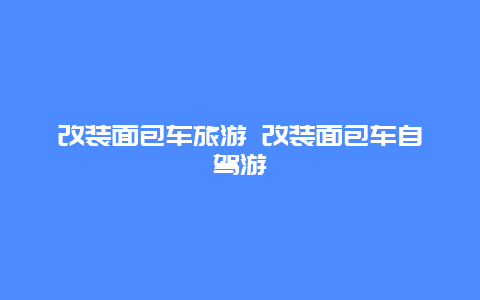 改装面包车旅游 改装面包车自驾游